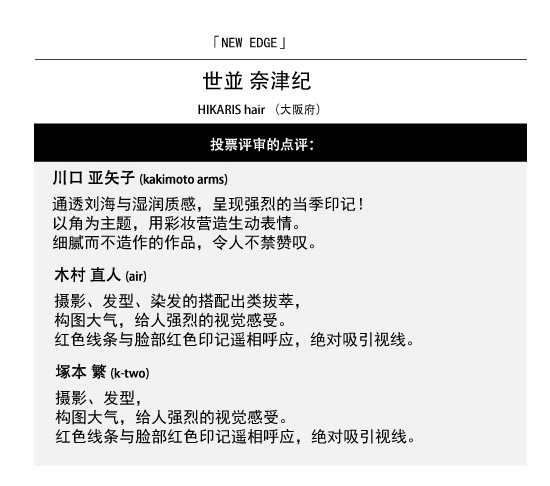 「NEW EDGE」

世並 奈津纪

HIKARIS hair （大阪府）

投票评审的点评：

川口 亚矢子 (kakimoto arms)

通透刘海与湿润质感，呈现强烈的当季印记！
以角为主题，用彩妆营造生动表情。
细腻而不造作的作品，令人不禁赞叹。

木村 直人 (air)

摄影、发型、染发的搭配出类拔萃，
构图大气，给人强烈的视觉感受。
红色线条与脸部红色印记遥相呼应，绝对吸引视线。

塚本 繁 (k-two)

摄影、发型，
构图大气，给人强烈的视觉感受。
红色线条与脸部红色印记遥相呼应，绝对吸引视线。